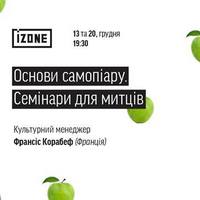 IZONE

13 та 20, грудня
19:30

Основи самопіару.
Семінари для митців

Культурний менеджер
Франсіс Корабеф (Франція)